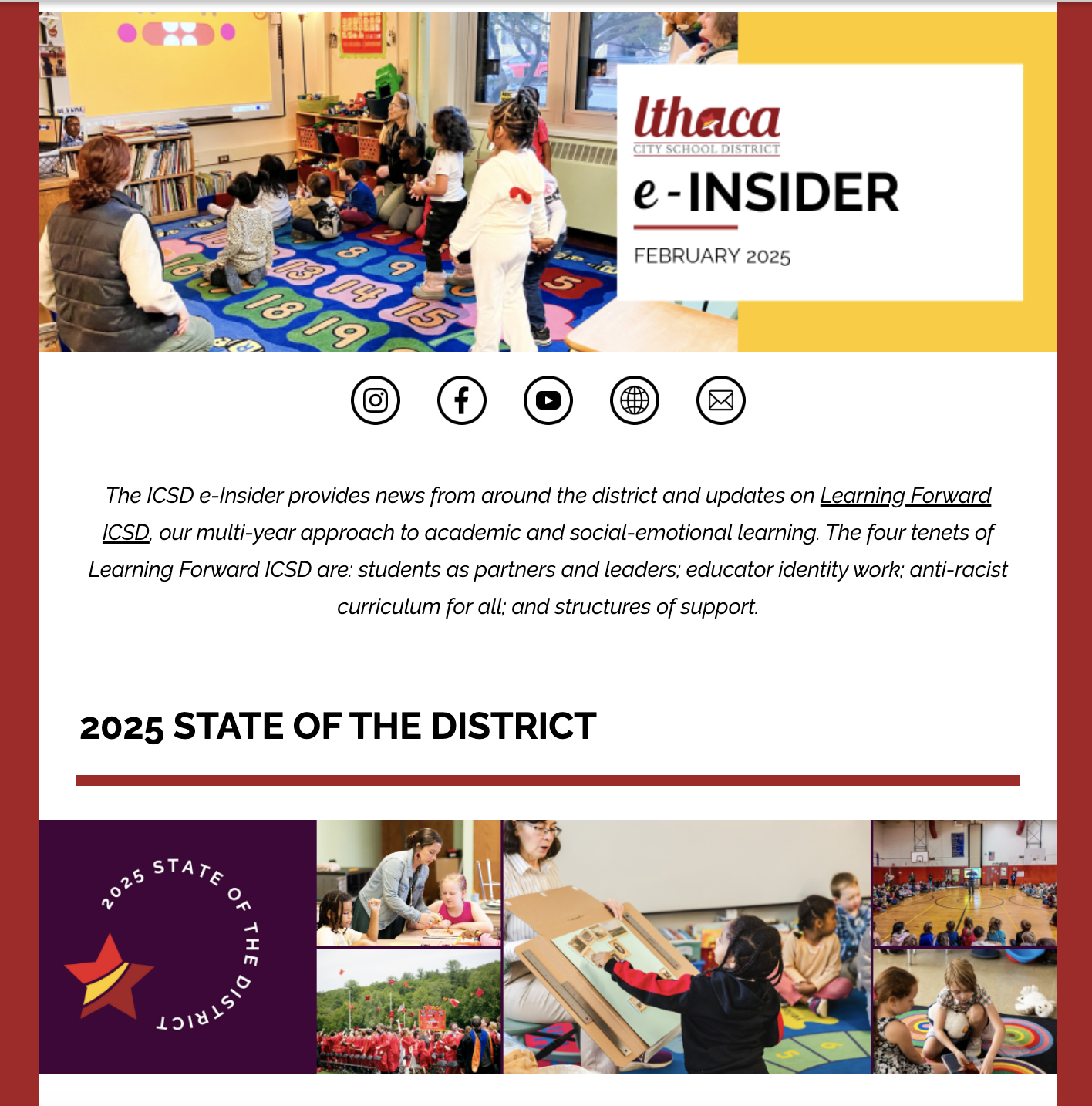 Ithaca
CITY SCHOOL DISTRICT
e-INSIDER
FEBRUARY 2025

The ICSD e-Insider provides news from around the district and updates on Learning Forward ICSD, our multi-year approach to academic and social-emotional learning. The four tenets of Learning Forward ICSD are: students as partners and leaders; educator identity work; anti-racist curriculum for all; and structures of support.

2025 STATE OF THE DISTRICT

2025 STATE OF THE DISTRICT